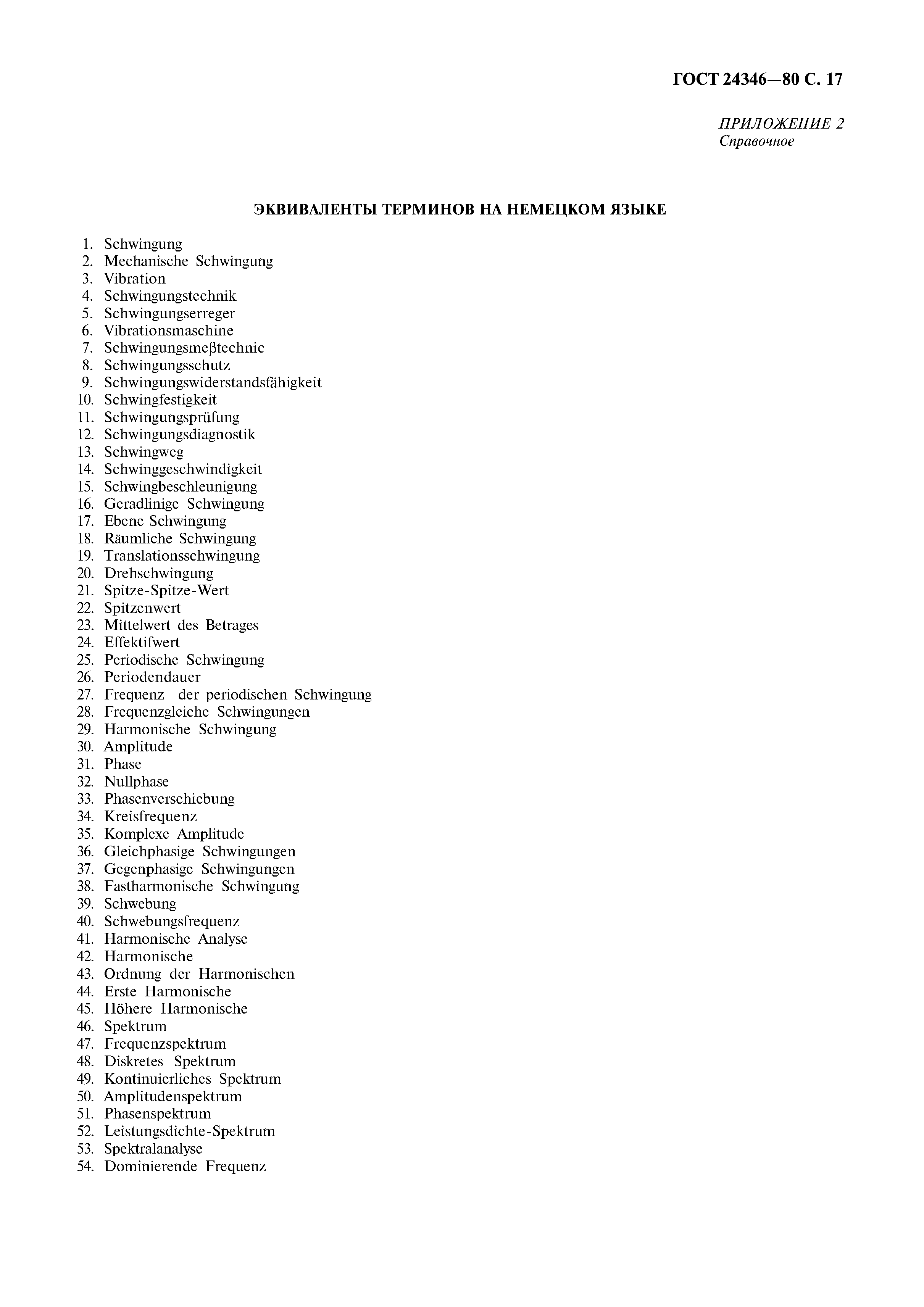 ГОСТ 24346—80 С. 17

ПРИЛОЖЕНИЕ 2
Справочное

ЭКВИВАЛЕНТЫ ТЕРМИНОВ НА НЕМЕЦКОМ ЯЗЫКЕ

1. Schwingung
2. Mechanische Schwingung
3. Vibration
4. Schwingungstechnik
5. Schwingungserreger
6. Vibrationsmaschine
7. Schwingungsmeβtechnic
8. Schwingungsschutz
9. Schwingungswiderstandsfähigkeit
10. Schwingfestigkeit
11. Schwingungsprüfung
12. Schwingungsdiagnostik
13. Schwingweg
14. Schwinggeschwindigkeit
15. Schwingbeschleunigung
16. Geradlinige Schwingung
17. Ebene Schwingung
18. Räumliche Schwingung
19. Translationsschwingung
20. Drehschwingung
21. Spitze-Spitze-Wert
22. Spitzenwert
23. Mittelwert des Betrages
24. Effektifwert
25. Periodische Schwingung
26. Periodendauer
27. Frequenz der periodischen Schwingung
28. Frequenzgleiche Schwingungen
29. Harmonische Schwingung
30. Amplitude
31. Phase
32. Nullphase
33. Phasenverschiebung
34. Kreisfrequenz
35. Komplexe Amplitude
36. Gleichphasige Schwingungen
37. Gegenphasige Schwingungen
38. Fastharmonische Schwingung
39. Schwebung
40. Schwebungsfrequenz
41. Harmonische Analyse
42. Harmonische
43. Ordnung der Harmonischen
44. Erste Harmonische
45. Höhere Harmonische
46. Spektrum
47. Frequenzspektrum
48. Diskretes Spektrum
49. Kontinuierliches Spektrum
50. Amplitudenspektrum
51. Phasenspektrum
52. Leistungsdichte-Spektrum
53. Spektralanalyse
54. Dominierende Frequenz